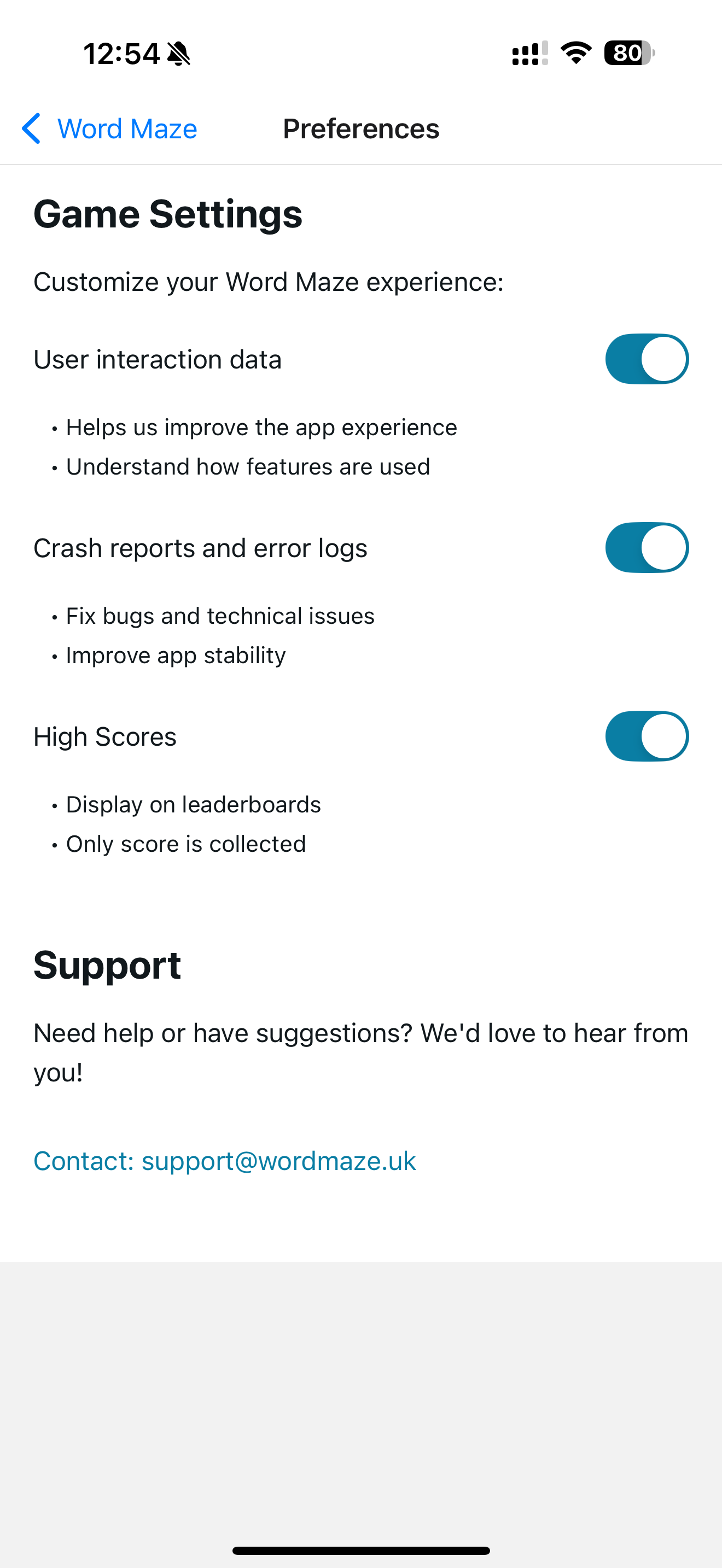 12:54

80

Word Maze

Preferences

Game Settings

Customize your Word Maze experience:

User interaction data

• Helps us improve the app experience
• Understand how features are used

Crash reports and error logs

• Fix bugs and technical issues
• Improve app stability

High Scores

• Display on leaderboards
• Only score is collected

Support

Need help or have suggestions? We'd love to hear from you!

Contact: support@wordmaze.uk